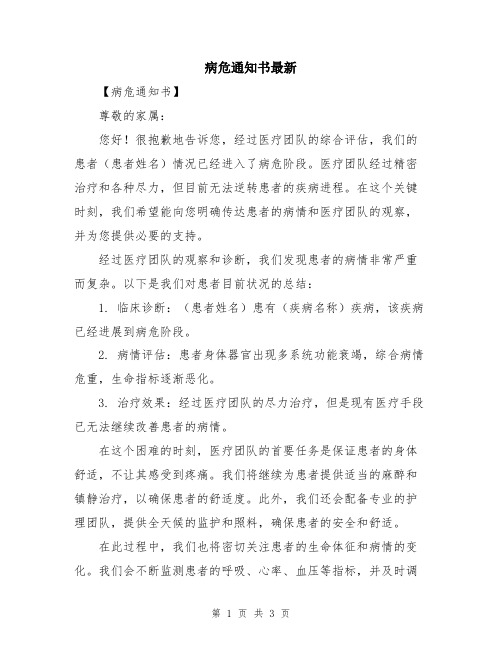 病危通知书最新

【病危通知书】

尊敬的家属：

您好！很抱歉地告诉您，经过医疗团队的综合评估，我们的患者（患者姓名）情况已经进入了病危阶段。医疗团队经过精密治疗和各种尽力，但目前无法逆转患者的疾病进程。在这个关键时刻，我们希望能向您明确传达患者的病情和医疗团队的观察，并为您提供必要的支持。

经过医疗团队的观察和诊断，我们发现患者的病情非常严重而复杂。以下是我们对患者目前状况的总结：

1. 临床诊断：（患者姓名）患有（疾病名称）疾病，该疾病已经进展到病危阶段。

2. 病情评估：患者身体器官出现多系统功能衰竭，综合病情危重，生命指标逐渐恶化。

3. 治疗效果：经过医疗团队的尽力治疗，但是现有医疗手段已无法继续改善患者的病情。

在这个困难的时刻，医疗团队的首要任务是保证患者的身体舒适，不让其感受到疼痛。我们将继续为患者提供适当的麻醉和镇静治疗，以确保患者的舒适度。此外，我们还会配备专业的护理团队，提供全天候的监护和照料，确保患者的安全和舒适。

在此过程中，我们也将密切关注患者的生命体征和病情的变化。我们会不断监测患者的呼吸、心率、血压等指标，并及时调

第 1 页 共 3 页